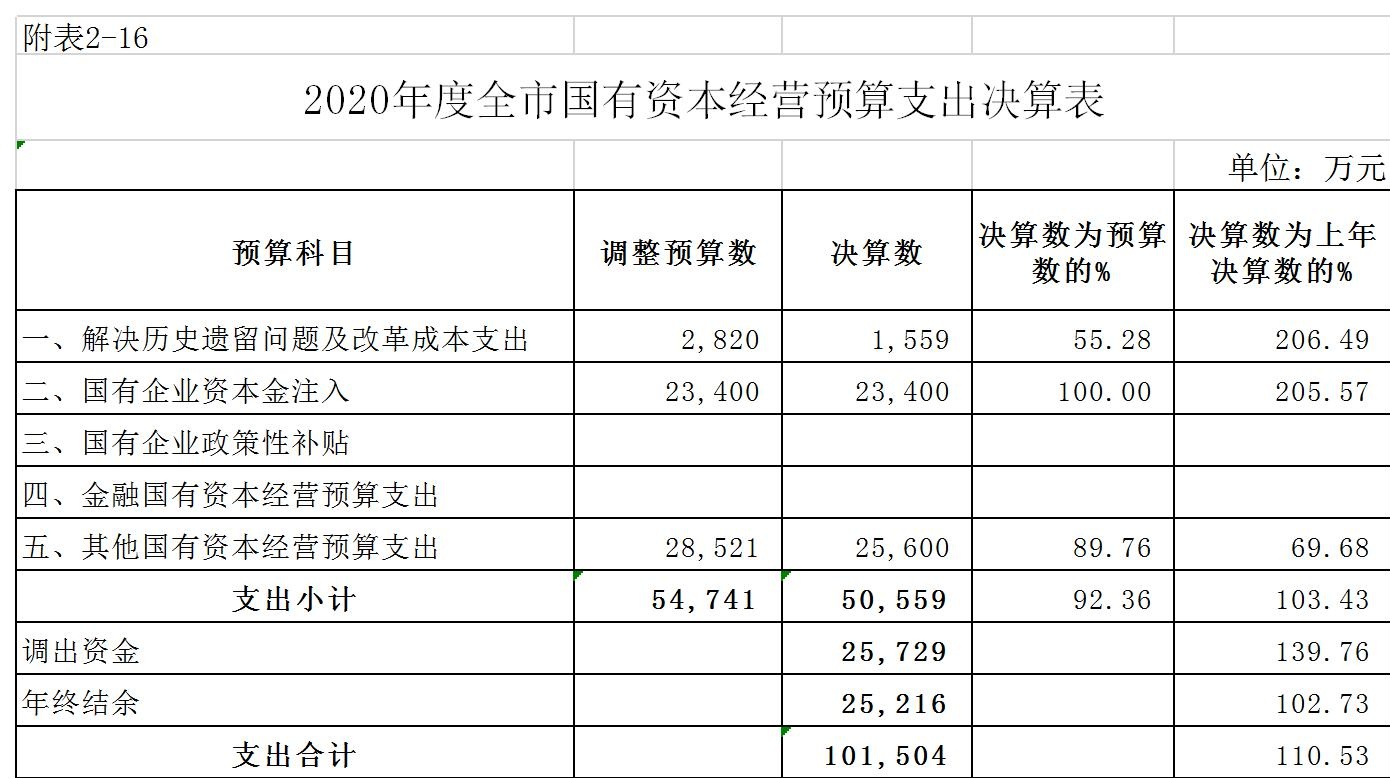 附表2-16

2020年度全市国有资本经营预算支出决算表

单位：万元

| 预算科目 | 调整预算数 | 决算数 | 决算数为预算数的% | 决算数为上年决算数的% |
|---|---|---|---|---|
| 一、解决历史遗留问题及改革成本支出 | 2,820 | 1,559 | 55.28 | 206.49 |
| 二、国有企业资本金注入 | 23,400 | 23,400 | 100.00 | 205.57 |
| 三、国有企业政策性补贴 | | | | |
| 四、金融国有资本经营预算支出 | | | | |
| 五、其他国有资本经营预算支出 | 28,521 | 25,600 | 89.76 | 69.68 |
| 支出小计 | 54,741 | 50,559 | 92.36 | 103.43 |
| 调出资金 | | 25,729 | | 139.76 |
| 年终结余 | | 25,216 | | 102.73 |
| 支出合计 | | 101,504 | | 110.53 |